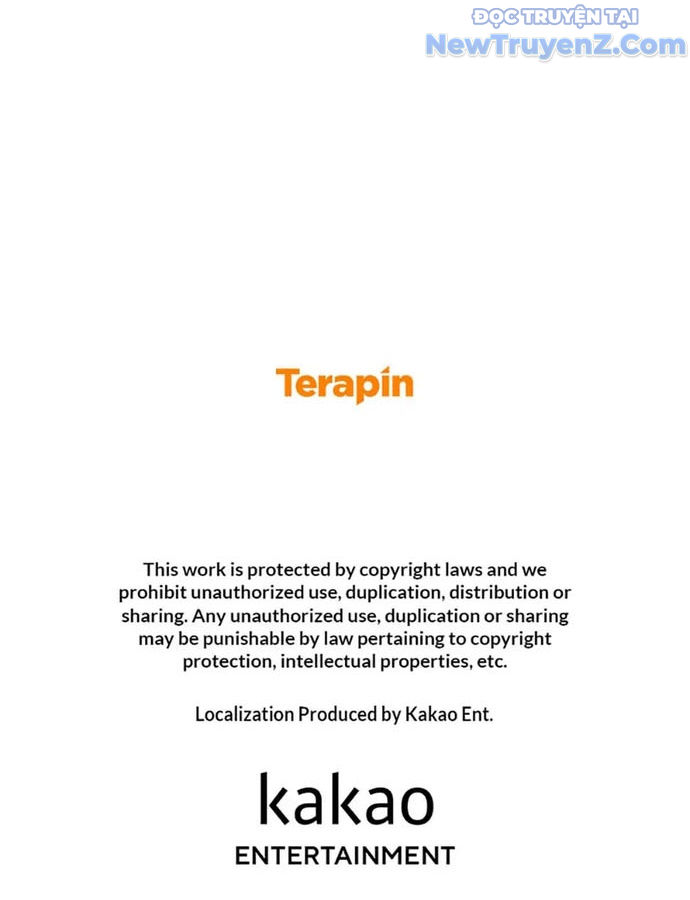 ĐỌC TRUYỆN TẠI
NewTruyenZ.Com

Terapin

This work is protected by copyright laws and we prohibit unauthorized use, duplication, distribution or sharing. Any unauthorized use, duplication or sharing may be punishable by law pertaining to copyright protection, intellectual properties, etc.

Localization Produced by Kakao Ent.

kakao
ENTERTAINMENT